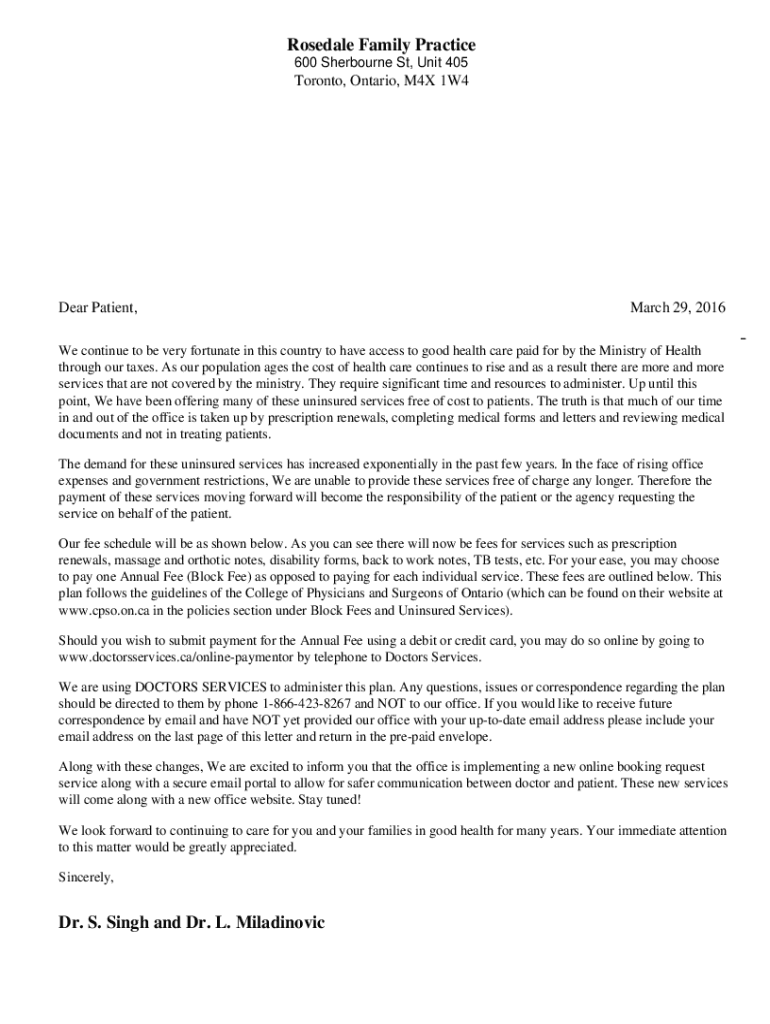 Rosedale Family Practice
600 Sherbourne St, Unit 405
Toronto, Ontario, M4X 1W4

Dear Patient, March 29, 2016

We continue to be very fortunate in this country to have access to good health care paid for by the Ministry of Health through our taxes. As our population ages the cost of health care continues to rise and as a result there are more and more services that are not covered by the ministry. They require significant time and resources to administer. Up until this point, We have been offering many of these uninsured services free of cost to patients. The truth is that much of our time in and out of the office is taken up by prescription renewals, completing medical forms and letters and reviewing medical documents and not in treating patients.

The demand for these uninsured services has increased exponentially in the past few years. In the face of rising office expenses and government restrictions, We are unable to provide these services free of charge any longer. Therefore the payment of these services moving forward will become the responsibility of the patient or the agency requesting the service on behalf of the patient.

Our fee schedule will be as shown below. As you can see there will now be fees for services such as prescription renewals, massage and orthotic notes, disability forms, back to work notes, TB tests, etc. For your ease, you may choose to pay one Annual Fee (Block Fee) as opposed to paying for each individual service. These fees are outlined below. This plan follows the guidelines of the College of Physicians and Surgeons of Ontario (which can be found on their website at www.cpso.on.ca in the policies section under Block Fees and Uninsured Services).

Should you wish to submit payment for the Annual Fee using a debit or credit card, you may do so online by going to www.doctorsservices.ca/online-paymentor by telephone to Doctors Services.

We are using DOCTORS SERVICES to administer this plan. Any questions, issues or correspondence regarding the plan should be directed to them by phone 1-866-423-8267 and NOT to our office. If you would like to receive future correspondence by email and have NOT yet provided our office with your up-to-date email address please include your email address on the last page of this letter and return in the pre-paid envelope.

Along with these changes, We are excited to inform you that the office is implementing a new online booking request service along with a secure email portal to allow for safer communication between doctor and patient. These new services will come along with a new office website. Stay tuned!

We look forward to continuing to care for you and your families in good health for many years. Your immediate attention to this matter would be greatly appreciated.

Sincerely,

Dr. S. Singh and Dr. L. Miladinovic